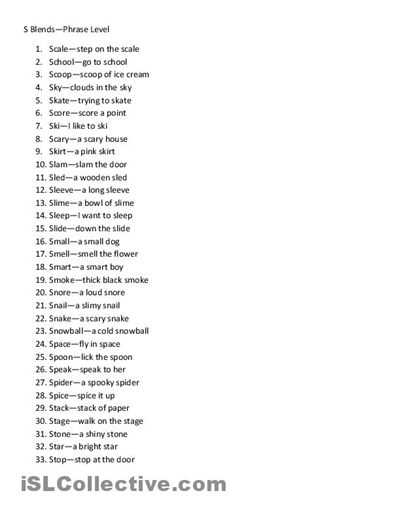 S Blends—Phrase Level

1. Scale—step on the scale
2. School—go to school
3. Scoop—scoop of ice cream
4. Sky—clouds in the sky
5. Skate—trying to skate
6. Score—score a point
7. Ski—I like to ski
8. Scary—a scary house
9. Skirt—a pink skirt
10. Slam—slam the door
11. Sled—a wooden sled
12. Sleeve—a long sleeve
13. Slime—a bowl of slime
14. Sleep—I want to sleep
15. Slide—down the slide
16. Small—a small dog
17. Smell—smell the flower
18. Smart—a smart boy
19. Smoke—thick black smoke
20. Snore—a loud snore
21. Snail—a slimy snail
22. Snake—a scary snake
23. Snowball—a cold snowball
24. Space—fly in space
25. Spoon—lick the spoon
26. Speak—speak to her
27. Spider—a spooky spider
28. Spice—spice it up
29. Stack—stack of paper
30. Stage—walk on the stage
31. Stone—a shiny stone
32. Star—a bright star
33. Stop—stop at the door

iSLCollective.com